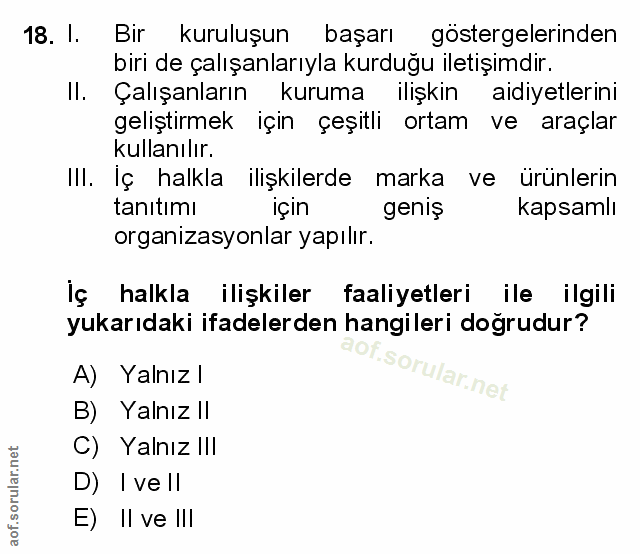 18. I. Bir kuruluşun başarı göstergelerinden biri de çalışanlarıyla kurduğu iletişimdir.
II. Çalışanların kuruma ilişkin aidiyetlerini geliştirmek için çeşitli ortam ve araçlar kullanılır.
III. İç halkla ilişkilerde marka ve ürünlerin tanıtımı için geniş kapsamlı organizasyonlar yapılır.

İç halkla ilişkiler faaliyetleri ile ilgili yukarıdaki ifadelerden hangileri doğrudur?

A) Yalnız I
B) Yalnız II
C) Yalnız III
D) I ve II
E) II ve III

aof.sorular.net